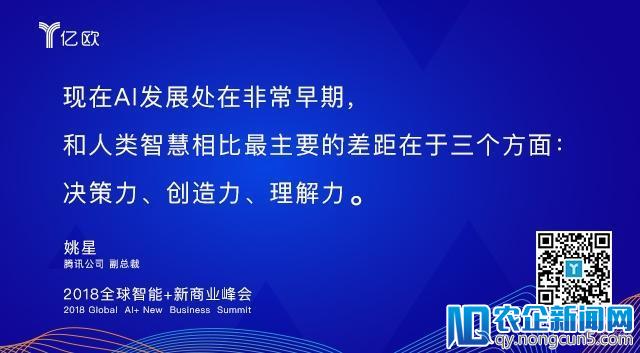 亿欧

现在AI发展处在非常早期，
和人类智慧相比最主要的差距在于三个方面：
决策力、创造力、理解力。

姚星
腾讯公司 副总裁

2018全球智能+新商业峰会
2018 Global AI+ New Business Summit

农企新闻网
qy.nongcun5.com